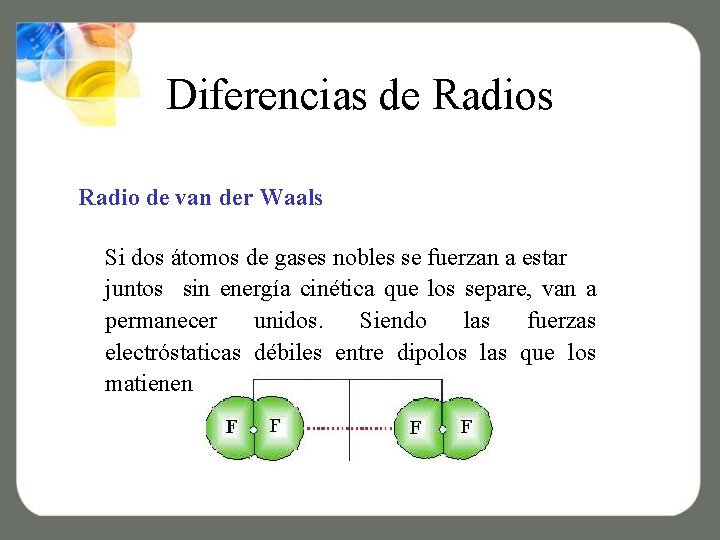 Diferencias de Radios

Radio de van der Waals

Si dos átomos de gases nobles se fuerzan a estar juntos sin energía cinética que los separe, van a permanecer unidos. Siendo las fuerzas electróstaticas débiles entre dipolos las que los matienen

F F F F